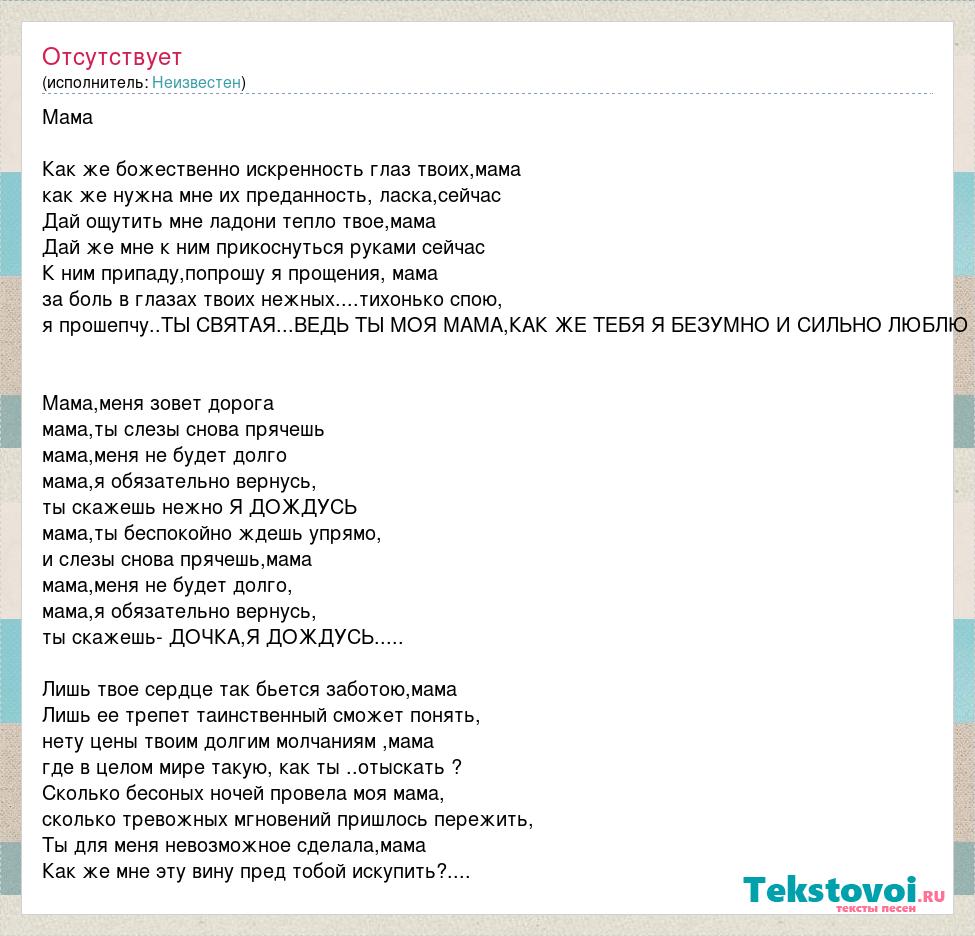 Отсутствует
(исполнитель: Неизвестен)

Мама

Как же божественно искренность глаз твоих,мама
как же нужна мне их преданность, ласка,сейчас
Дай ощутить мне ладони тепло твое,мама
Дай же мне к ним прикоснуться руками сейчас
К ним припаду,попрошу я прощения, мама
за боль в глазах твоих нежных....тихонько спою,
я прошепчу..ТЫ СВЯТАЯ...ВЕДЬ ТЫ МОЯ МАМА,КАК ЖЕ ТЕБЯ Я БЕЗУМНО И СИЛЬНО ЛЮБЛЮ

Мама,меня зовет дорога
мама,ты слезы снова прячешь
мама,меня не будет долго
мама,я обязательно вернусь,
ты скажешь нежно Я ДОЖДУСЬ
мама,ты беспокойно ждешь упрямо,
и слезы снова прячешь,мама
мама,меня не будет долго,
мама,я обязательно вернусь,
ты скажешь- ДОЧКА,Я ДОЖДУСЬ.....

Лишь твое сердце так бьется заботою,мама
Лишь ее трепет таинственный сможет понять,
нету цены твоим долгим молчаниям ,мама
где в целом мире такую, как ты ..отыскать ?
Сколько бесоных ночей провела моя мама,
сколько тревожных мгновений пришлось пережить,
Ты для меня невозможное сделала,мама
Как же мне эту вину пред тобой искупить?....

Tekstovoi.RU
тексты песен